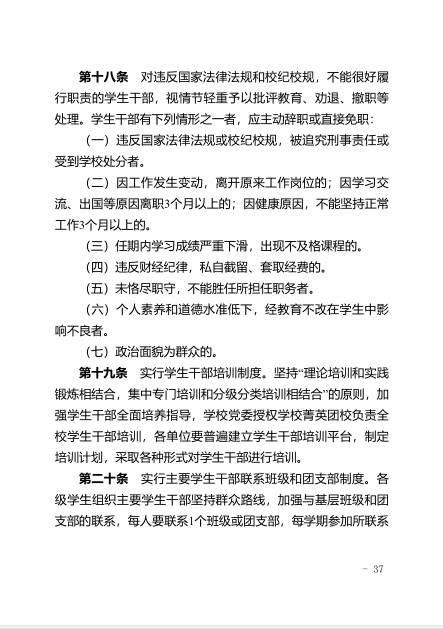 第十八条　对违反国家法律法规和校纪校规，不能很好履行职责的学生干部，视情节轻重予以批评教育、劝退、撤职等处理。学生干部有下列情形之一者，应主动辞职或直接免职：

（一）违反国家法律法规或校纪校规，被追究刑事责任或受到学校处分者。

（二）因工作发生变动，离开原来工作岗位的；因学习交流、出国等原因离职3个月以上的；因健康原因，不能坚持正常工作3个月以上的。

（三）任期内学习成绩严重下滑，出现不及格课程的。

（四）违反财经纪律，私自截留、套取经费的。

（五）未恪尽职守，不能胜任所担任职务者。

（六）个人素养和道德水准低下，经教育不改在学生中影响不良者。

（七）政治面貌为群众的。

第十九条　实行学生干部培训制度。坚持“理论培训和实践锻炼相结合，集中专门培训和分级分类培训相结合”的原则，加强学生干部全面培养指导，学校党委授权学校菁英团校负责全校学生干部培训，各单位要普遍建立学生干部培训平台，制定培训计划，采取各种形式对学生干部进行培训。

第二十条　实行主要学生干部联系班级和团支部制度。各级学生组织主要学生干部坚持群众路线，加强与基层班级和团支部的联系，每人要联系1个班级或团支部，每学期参加所联系

－ 37